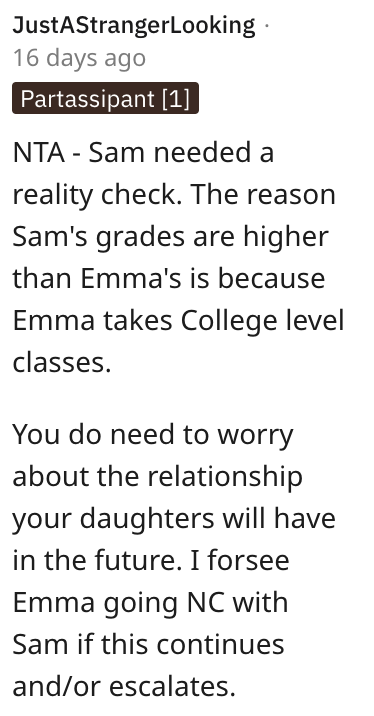 JustAStrangerLooking ·
16 days ago

Partassipant [1]

NTA - Sam needed a reality check. The reason Sam's grades are higher than Emma's is because Emma takes College level classes.

You do need to worry about the relationship your daughters will have in the future. I forsee Emma going NC with Sam if this continues and/or escalates.